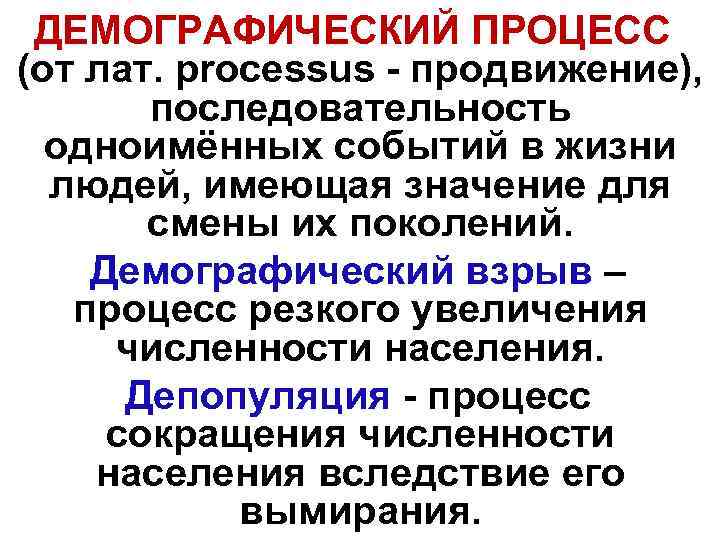 ДЕМОГРАФИЧЕСКИЙ ПРОЦЕСС (от лат. processus - продвижение), последовательность одноимённых событий в жизни людей, имеющая значение для смены их поколений.

Демографический взрыв – процесс резкого увеличения численности населения.

Депопуляция - процесс сокращения численности населения вследствие его вымирания.